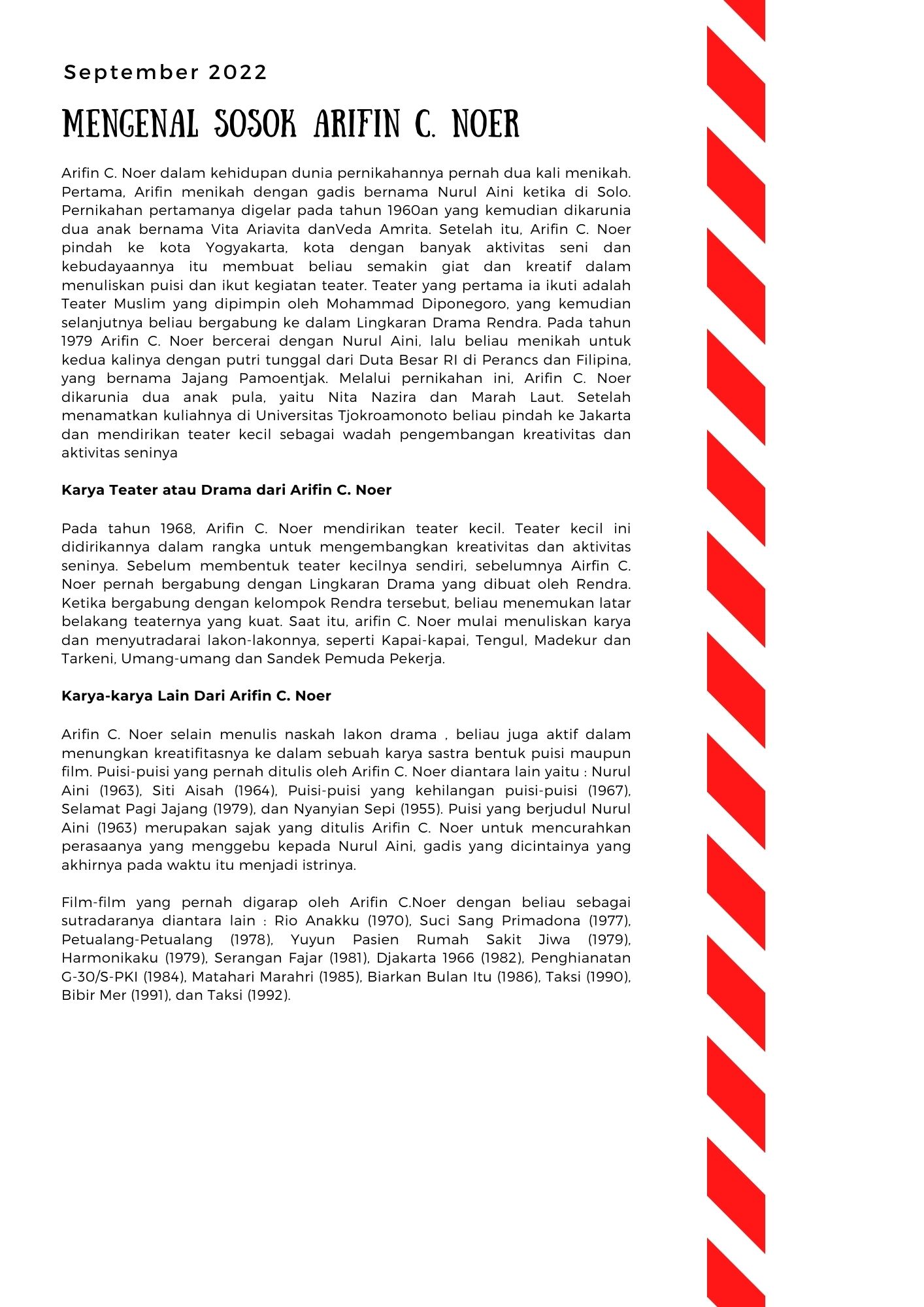 September 2022

MENGENAL SOSOK ARIFIN C. NOER

Arifin C. Noer dalam kehidupan dunia pernikahannya pernah dua kali menikah. Pertama, Arifin menikah dengan gadis bernama Nurul Aini ketika di Solo. Pernikahan pertamanya digelar pada tahun 1960an yang kemudian dikarunia dua anak bernama Vita Ariavita danVeda Amrita. Setelah itu, Arifin C. Noer pindah ke kota Yogyakarta, kota dengan banyak aktivitas seni dan kebudayaannya itu membuat beliau semakin giat dan kreatif dalam menuliskan puisi dan ikut kegiatan teater. Teater yang pertama ia ikuti adalah Teater Muslim yang dipimpin oleh Mohammad Diponegoro, yang kemudian selanjutnya beliau bergabung ke dalam Lingkaran Drama Rendra. Pada tahun 1979 Arifin C. Noer bercerai dengan Nurul Aini, lalu beliau menikah untuk kedua kalinya dengan putri tunggal dari Duta Besar RI di Perancs dan Filipina, yang bernama Jajang Pamoentjak. Melalui pernikahan ini, Arifin C. Noer dikarunia dua anak pula, yaitu Nita Nazira dan Marah Laut. Setelah menamatkan kuliahnya di Universitas Tjokroamonoto beliau pindah ke Jakarta dan mendirikan teater kecil sebagai wadah pengembangan kreativitas dan aktivitas seninya

Karya Teater atau Drama dari Arifin C. Noer

Pada tahun 1968, Arifin C. Noer mendirikan teater kecil. Teater kecil ini didirikannya dalam rangka untuk mengembangkan kreativitas dan aktivitas seninya. Sebelum membentuk teater kecilnya sendiri, sebelumnya Airfin C. Noer pernah bergabung dengan Lingkaran Drama yang dibuat oleh Rendra. Ketika bergabung dengan kelompok Rendra tersebut, beliau menemukan latar belakang teaternya yang kuat. Saat itu, arifin C. Noer mulai menuliskan karya dan menyutradarai lakon-lakonnya, seperti Kapai-kapai, Tengul, Madekur dan Tarkeni, Umang-umang dan Sandek Pemuda Pekerja.

Karya-karya Lain Dari Arifin C. Noer

Arifin C. Noer selain menulis naskah lakon drama , beliau juga aktif dalam menungkan kreatifitasnya ke dalam sebuah karya sastra bentuk puisi maupun film. Puisi-puisi yang pernah ditulis oleh Arifin C. Noer diantara lain yaitu : Nurul Aini (1963), Siti Aisah (1964), Puisi-puisi yang kehilangan puisi-puisi (1967), Selamat Pagi Jajang (1979), dan Nyanyian Sepi (1955). Puisi yang berjudul Nurul Aini (1963) merupakan sajak yang ditulis Arifin C. Noer untuk mencurahkan perasaanya yang menggebu kepada Nurul Aini, gadis yang dicintainya yang akhirnya pada waktu itu menjadi istrinya.

Film-film yang pernah digarap oleh Arifin C.Noer dengan beliau sebagai sutradaranya diantara lain : Rio Anakku (1970), Suci Sang Primadona (1977), Petualang-Petualang (1978), Yuyun Pasien Rumah Sakit Jiwa (1979), Harmonikaku (1979), Serangan Fajar (1981), Djakarta 1966 (1982), Penghianatan G-30/S-PKI (1984), Matahari Marahri (1985), Biarkan Bulan Itu (1986), Taksi (1990), Bibir Mer (1991), dan Taksi (1992).